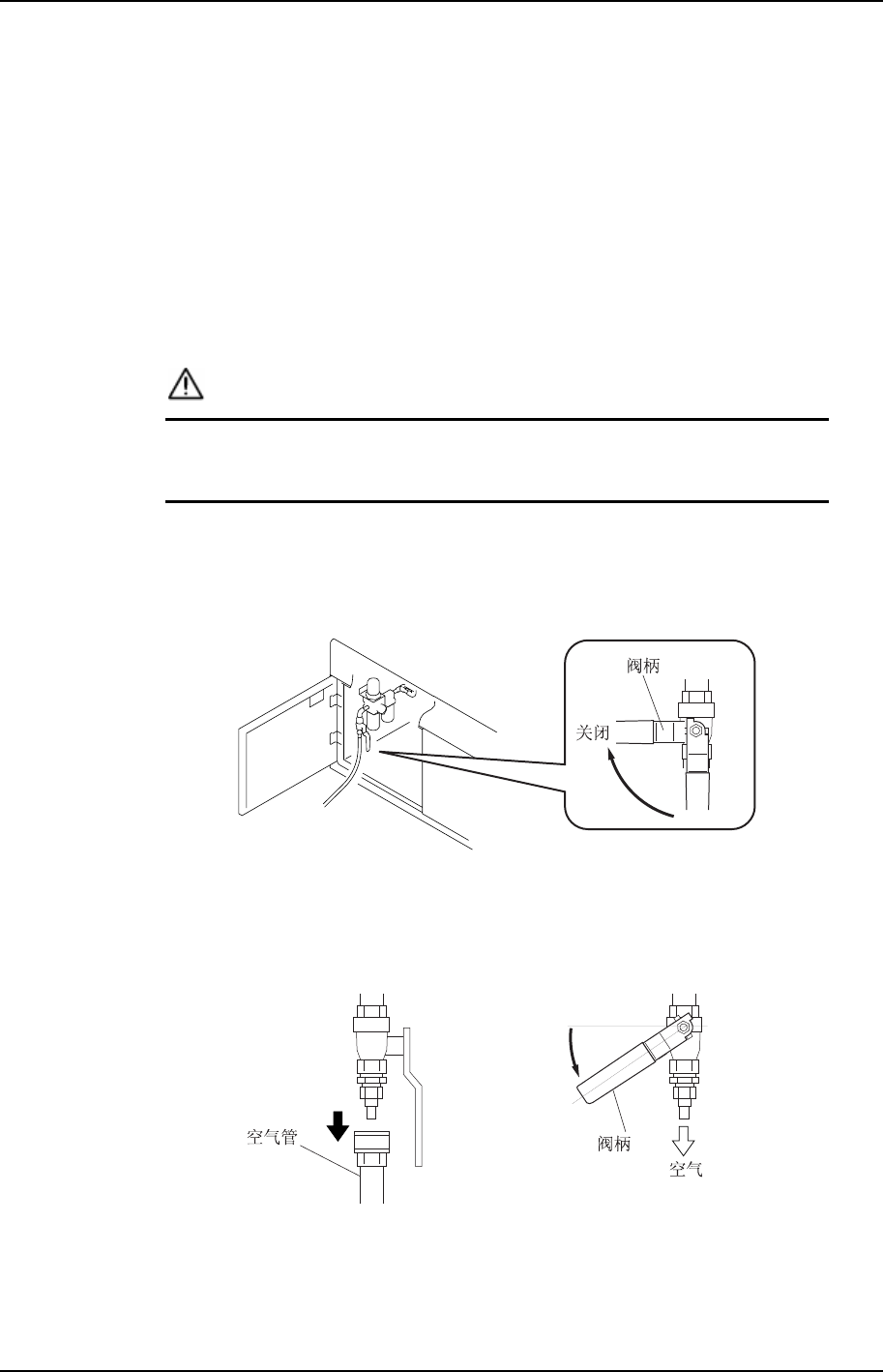 阀柄
关闭

空气管
阀柄
空气